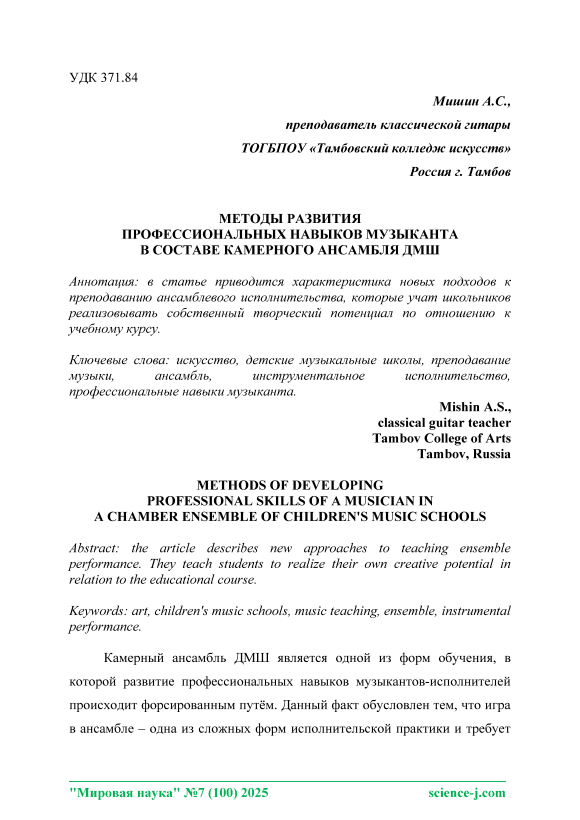 УДК 371.84

Мишин А.С.,

преподаватель классической гитары

ТОГБПОУ «Тамбовский колледж искусств»

Россия г. Тамбов

МЕТОДЫ РАЗВИТИЯ
ПРОФЕССИОНАЛЬНЫХ НАВЫКОВ МУЗЫКАНТА
В СОСТАВЕ КАМЕРНОГО АНСАМБЛЯ ДМШ

Аннотация: в статье приводится характеристика новых подходов к преподаванию ансамблевого исполнительства, которые учат школьников реализовывать собственный творческий потенциал по отношению к учебному курсу.

Ключевые слова: искусство, детские музыкальные школы, преподавание музыки, ансамбль, инструментальное исполнительство, профессиональные навыки музыканта.

Mishin A.S.,
classical guitar teacher
Tambov College of Arts
Tambov, Russia

METHODS OF DEVELOPING
PROFESSIONAL SKILLS OF A MUSICIAN IN
A CHAMBER ENSEMBLE OF CHILDREN'S MUSIC SCHOOLS

Abstract: the article describes new approaches to teaching ensemble performance. They teach students to realize their own creative potential in relation to the educational course.

Keywords: art, children's music schools, music teaching, ensemble, instrumental performance.

Камерный ансамбль ДМШ является одной из форм обучения, в которой развитие профессиональных навыков музыкантов-исполнителей происходит форсированным путём. Данный факт обусловлен тем, что игра в ансамбле – одна из сложных форм исполнительской практики и требует

"Мировая наука" №7 (100) 2025    science-j.com